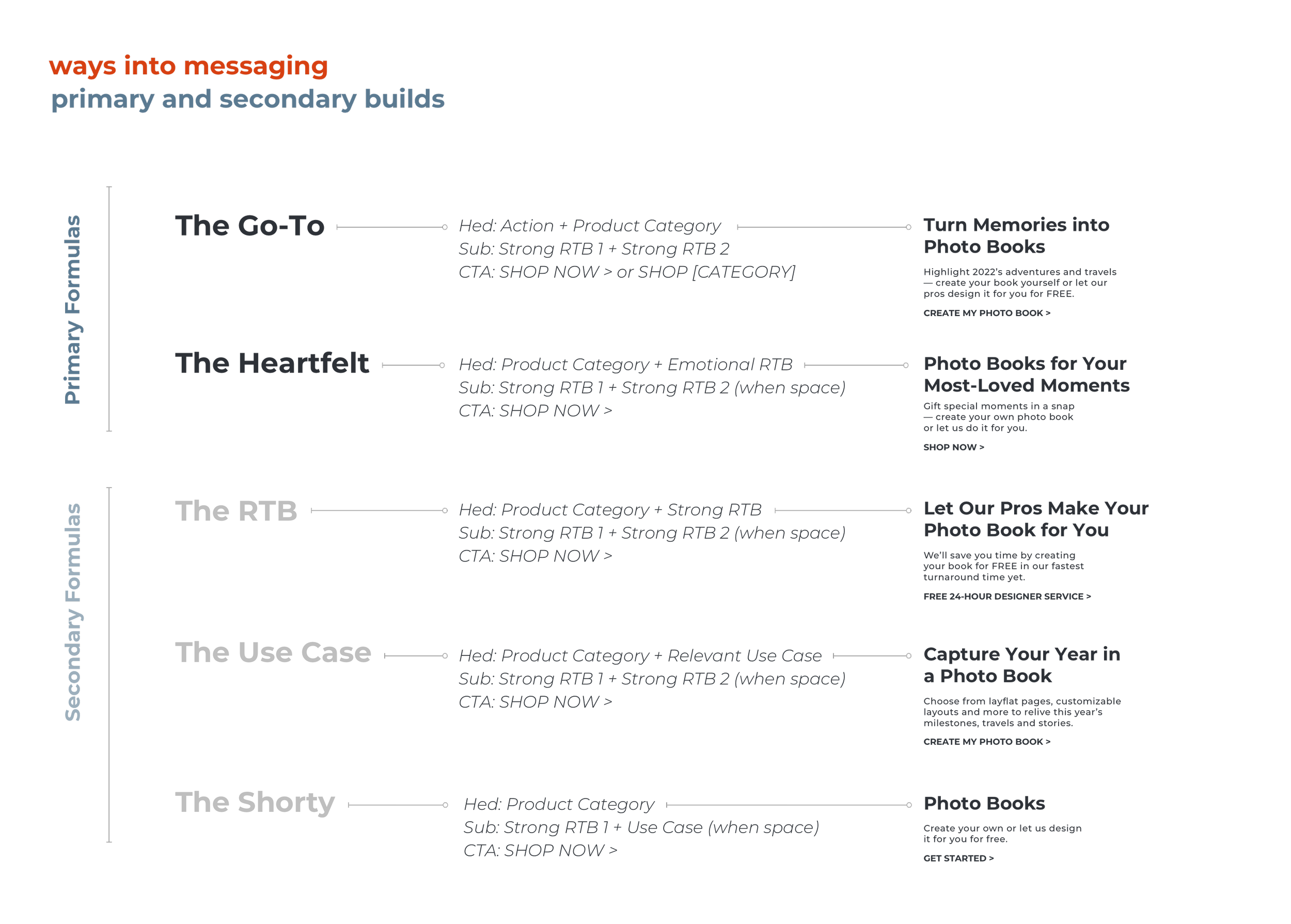 ways into messaging
primary and secondary builds

Primary Formulas

The Go-To

Hed: Action + Product Category
Sub: Strong RTB 1 + Strong RTB 2
CTA: SHOP NOW > or SHOP [CATEGORY]

Turn Memories into Photo Books

Highlight 2022's adventures and travels — create your book yourself or let our pros design it for you for FREE.

CREATE MY PHOTO BOOK >

The Heartfelt

Hed: Product Category + Emotional RTB
Sub: Strong RTB 1 + Strong RTB 2 (when space)
CTA: SHOP NOW >

Photo Books for Your Most-Loved Moments

Gift special moments in a snap — create your own photo book or let us do it for you.

SHOP NOW >

Secondary Formulas

The RTB

Hed: Product Category + Strong RTB
Sub: Strong RTB 1 + Strong RTB 2 (when space)
CTA: SHOP NOW >

Let Our Pros Make Your Photo Book for You

We'll save you time by creating your book for FREE in our fastest turnaround time yet.

FREE 24-HOUR DESIGNER SERVICE >

The Use Case

Hed: Product Category + Relevant Use Case
Sub: Strong RTB 1 + Strong RTB 2 (when space)
CTA: SHOP NOW >

Capture Your Year in a Photo Book

Choose from layflat pages, customizable layouts and more to relive this year's milestones, travels and stories.

CREATE MY PHOTO BOOK >

The Shorty

Hed: Product Category
Sub: Strong RTB 1 + Use Case (when space)
CTA: SHOP NOW >

Photo Books

Create your own or let us design it for you for free.

GET STARTED >